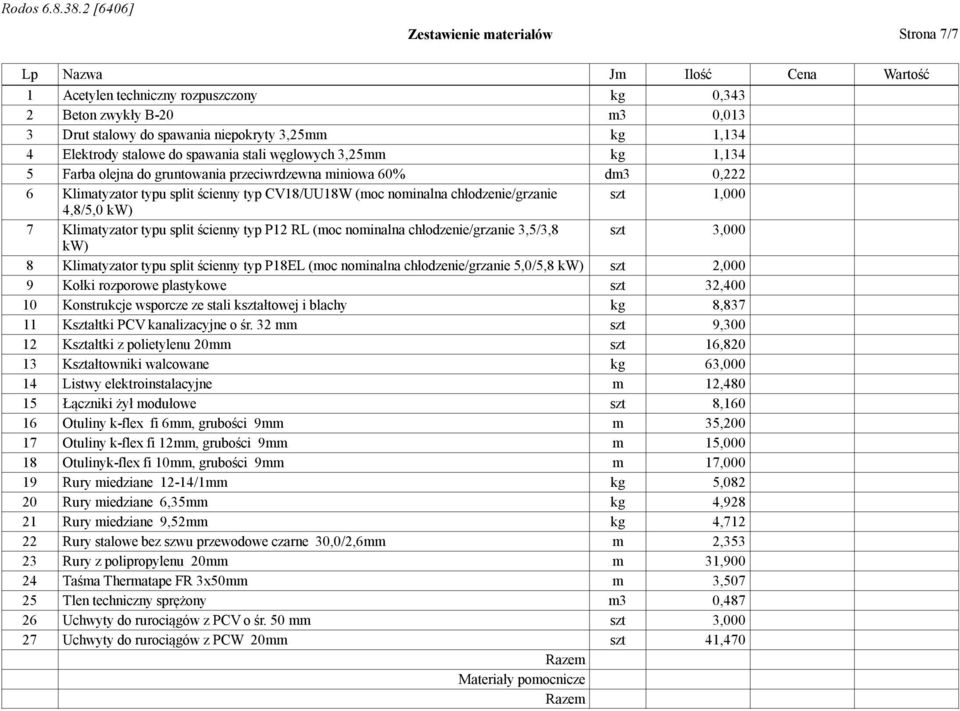 Rodos 6.8.38.2 [6406]

Zestawienie materiałów

Strona 7/7

| Lp | Nazwa | Jm | Ilość | Cena | Wartość |
|---|---|---|---|---|---|
| 1 | Acetylen techniczny rozpuszczony | kg | 0,343 | | |
| 2 | Beton zwykły B-20 | m3 | 0,013 | | |
| 3 | Drut stalowy do spawania niepokryty 3,25mm | kg | 1,134 | | |
| 4 | Elektrody stalowe do spawania stali węglowych 3,25mm | kg | 1,134 | | |
| 5 | Farba olejna do gruntowania przeciwrdzewna miniowa 60% | dm3 | 0,222 | | |
| 6 | Klimatyzator typu split ścienny typ CV18/UU18W (moc nominalna chłodzenie/grzanie 4,8/5,0 kW) | szt | 1,000 | | |
| 7 | Klimatyzator typu split ścienny typ P12 RL (moc nominalna chłodzenie/grzanie 3,5/3,8 kW) | szt | 3,000 | | |
| 8 | Klimatyzator typu split ścienny typ P18EL (moc nominalna chłodzenie/grzanie 5,0/5,8 kW) | szt | 2,000 | | |
| 9 | Kołki rozporowe plastykowe | szt | 32,400 | | |
| 10 | Konstrukcje wsporcze ze stali kształtowej i blachy | kg | 8,837 | | |
| 11 | Kształtki PCV kanalizacyjne o śr. 32 mm | szt | 9,300 | | |
| 12 | Kształtki z polietylenu 20mm | szt | 16,820 | | |
| 13 | Kształtowniki walcowane | kg | 63,000 | | |
| 14 | Listwy elektroinstalacyjne | m | 12,480 | | |
| 15 | Łączniki żył modułowe | szt | 8,160 | | |
| 16 | Otuliny k-flex fi 6mm, grubości 9mm | m | 35,200 | | |
| 17 | Otuliny k-flex fi 12mm, grubości 9mm | m | 15,000 | | |
| 18 | Otulinyk-flex fi 10mm, grubości 9mm | m | 17,000 | | |
| 19 | Rury miedziane 12-14/1mm | kg | 5,082 | | |
| 20 | Rury miedziane 6,35mm | kg | 4,928 | | |
| 21 | Rury miedziane 9,52mm | kg | 4,712 | | |
| 22 | Rury stalowe bez szwu przewodowe czarne 30,0/2,6mm | m | 2,353 | | |
| 23 | Rury z polipropylenu 20mm | m | 31,900 | | |
| 24 | Taśma Thermatape FR 3x50mm | m | 3,507 | | |
| 25 | Tlen techniczny sprężony | m3 | 0,487 | | |
| 26 | Uchwyty do rurociągów z PCV o śr. 50 mm | szt | 3,000 | | |
| 27 | Uchwyty do rurociągów z PCW 20mm | szt | 41,470 | | |
| | Razem | | | | |
| | Materiały pomocnicze | | | | |
| | Razem | | | | |